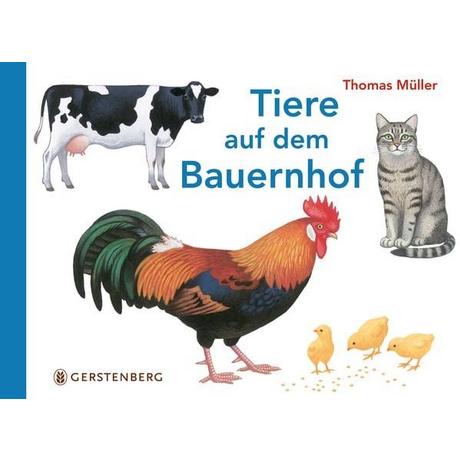 Thomas Müller

Tiere auf dem Bauernhof

GERSTENBERG